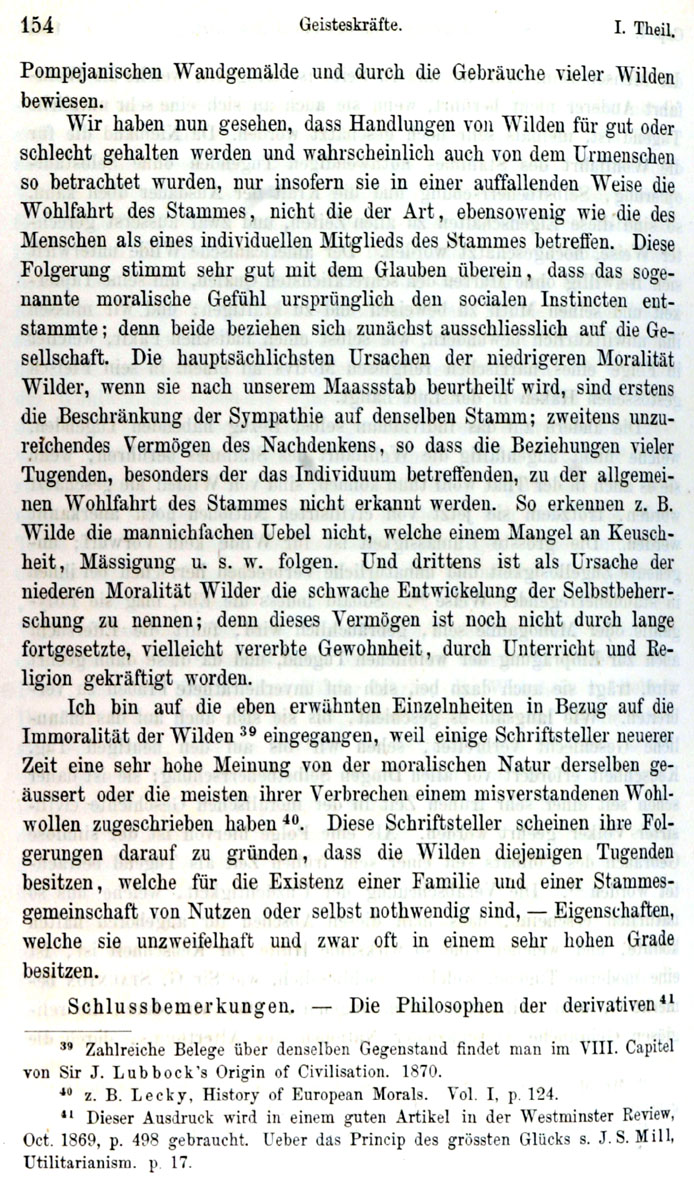 154 Geisteskräfte. I. Theil.

Pompejanischen Wandgemälde und durch die Gebräuche vieler Wilden bewiesen.

Wir haben nun gesehen, dass Handlungen von Wilden für gut oder schlecht gehalten werden und wahrscheinlich auch von dem Urmenschen so betrachtet wurden, nur insofern sie in einer auffallenden Weise die Wohlfahrt des Stammes, nicht die der Art, ebensowenig wie die des Menschen als eines individuellen Mitglieds des Stammes betreffen. Diese Folgerung stimmt sehr gut mit dem Glauben überein, dass das sogenannte moralische Gefühl ursprünglich den socialen Instincten entstammte; denn beide beziehen sich zunächst ausschliesslich auf die Gesellschaft. Die hauptsächlichsten Ursachen der niedrigeren Moralität Wilder, wenn sie nach unserem Maassstab beurtheilt wird, sind erstens die Beschränkung der Sympathie auf denselben Stamm; zweitens unzureichendes Vermögen des Nachdenkens, so dass die Beziehungen vieler Tugenden, besonders der das Individuum betreffenden, zu der allgemeinen Wohlfahrt des Stammes nicht erkannt werden. So erkennen z. B. Wilde die mannichfachen Uebel nicht, welche einem Mangel an Keuschheit, Mässigung u. s. w. folgen. Und drittens ist als Ursache der niederen Moralität Wilder die schwache Entwickelung der Selbstbeherrschung zu nennen; denn dieses Vermögen ist noch nicht durch lange fortgesetzte, vielleicht vererbte Gewohnheit, durch Unterricht und Religion gekräftigt worden.

Ich bin auf die eben erwähnten Einzelnheiten in Bezug auf die Immoralität der Wilden $^{39}$ eingegangen, weil einige Schriftsteller neuerer Zeit eine sehr hohe Meinung von der moralischen Natur derselben geäussert oder die meisten ihrer Verbrechen einem misverstandenen Wohlwollen zugeschrieben haben $^{40}$. Diese Schriftsteller scheinen ihre Folgerungen darauf zu gründen, dass die Wilden diejenigen Tugenden besitzen, welche für die Existenz einer Familie und einer Stammesgemeinschaft von Nutzen oder selbst nothwendig sind, — Eigenschaften, welche sie unzweifelhaft und zwar oft in einem sehr hohen Grade besitzen.

Schlussbemerkungen. — Die Philosophen der derivativen $^{41}$

$^{39}$ Zahlreiche Belege über denselben Gegenstand findet man im VIII. Capitel von Sir J. Lubbock's Origin of Civilisation. 1870.

$^{40}$ z. B. Lecky, History of European Morals. Vol. I, p. 124.

$^{41}$ Dieser Ausdruck wird in einem guten Artikel in der Westminster Review, Oct. 1869, p. 498 gebraucht. Ueber das Princip des grössten Glücks s. J. S. Mill, Utilitarianism. p. 17.